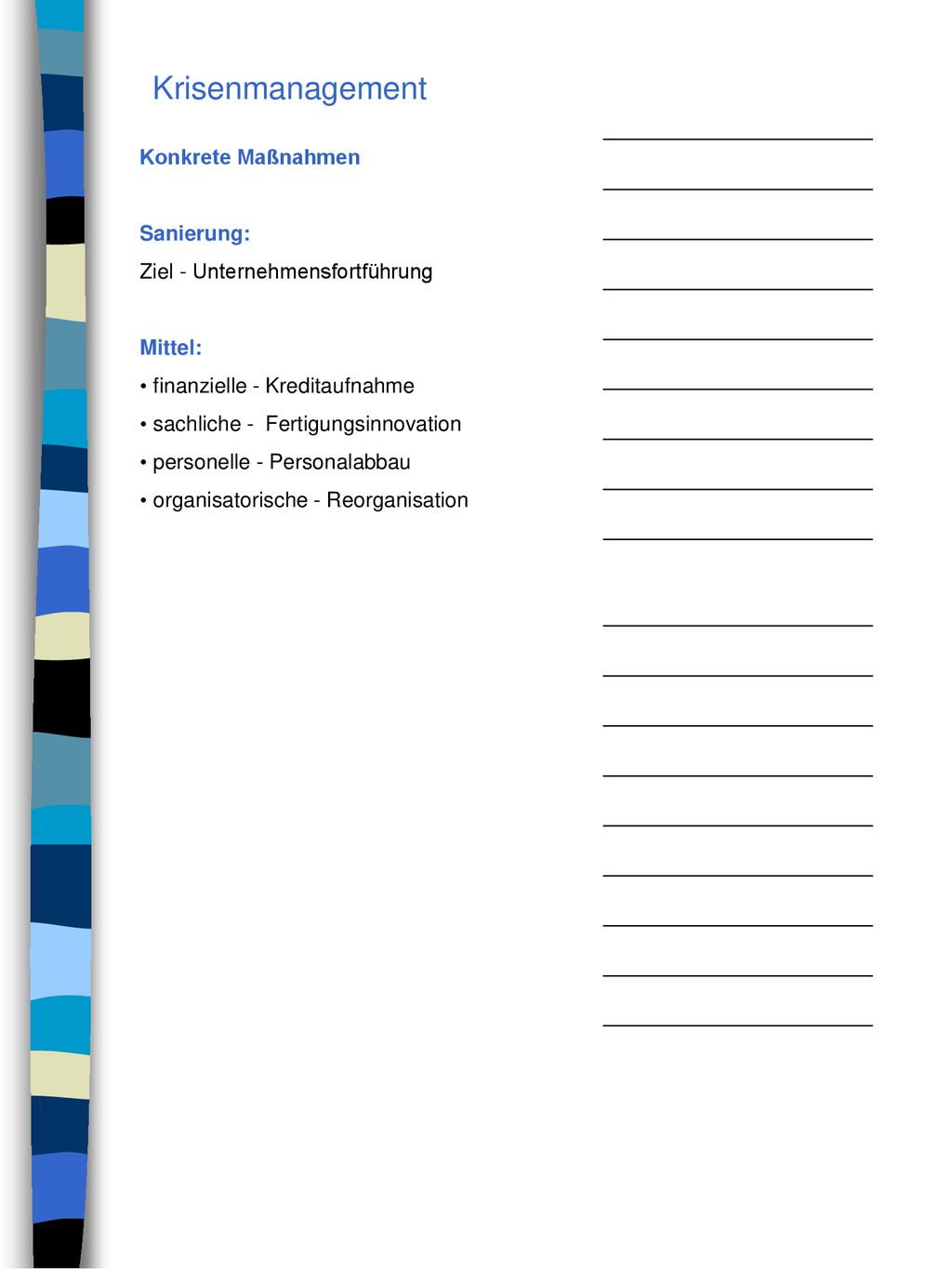 Krisenmanagement

Konkrete Maßnahmen

Sanierung:
Ziel - Unternehmensfortführung

Mittel:
• finanzielle - Kreditaufnahme
• sachliche - Fertigungsinnovation
• personelle - Personalabbau
• organisatorische - Reorganisation